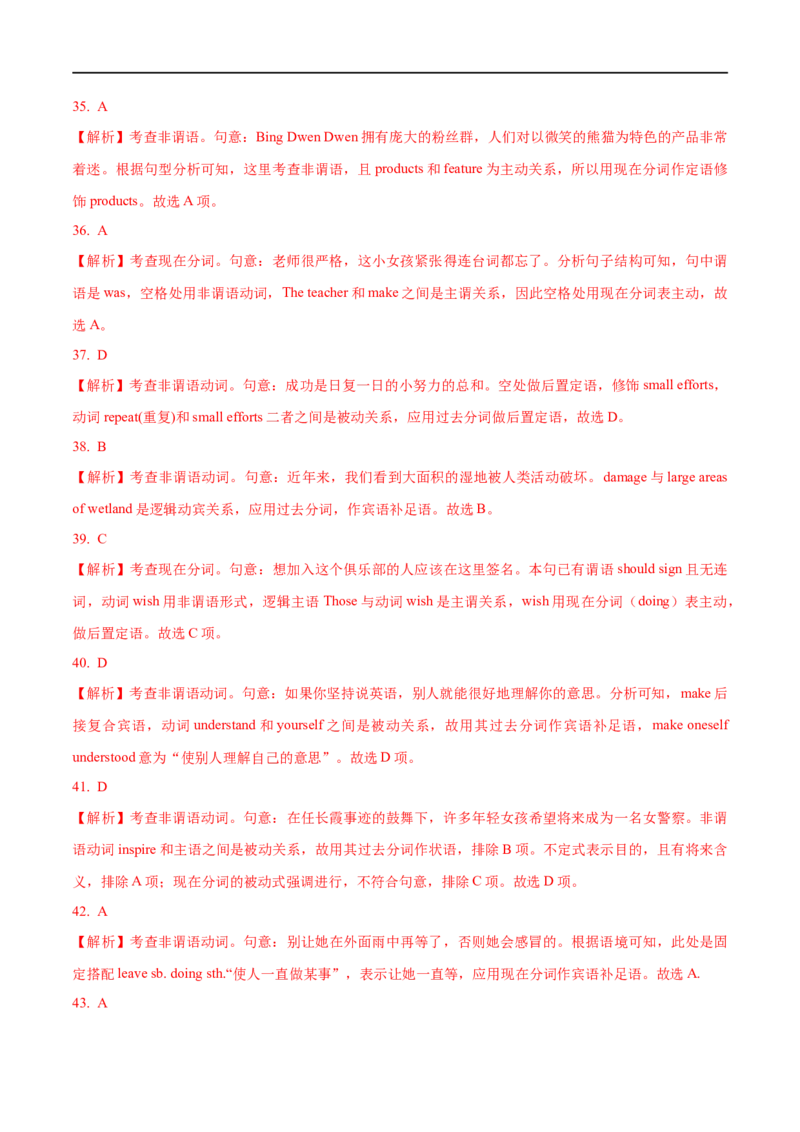 35. A

【解析】考查非谓语。句意：Bing Dwen Dwen 拥有庞大的粉丝群，人们对以微笑的熊猫为特色的产品非常着迷。根据句型分析可知，这里考查非谓语，且 products 和 feature 为主动关系，所以用现在分词作定语修饰 products。故选 A 项。

36. A

【解析】考查现在分词。句意：老师很严格，这小女孩紧张得连台词都忘了。分析句子结构可知，句中谓语是 was，空格处用非谓语动词，The teacher 和 make 之间是主谓关系，因此空格处用现在分词表主动，故选 A。

37. D

【解析】考查非谓语动词。句意：成功是日复一日的小努力的总和。空处做后置定语，修饰 small efforts，动词 repeat(重复)和 small efforts 二者之间是被动关系，应用过去分词做后置定语，故选 D。

38. B

【解析】考查非谓语动词。句意：近年来，我们看到大面积的湿地被人类活动破坏。damage 与 large areas of wetland 是逻辑动宾关系，应用过去分词，作宾语补足语。故选 B。

39. C

【解析】考查现在分词。句意：想加入这个俱乐部的人应该在这里签名。本句已有谓语 should sign 且无连词，动词 wish 用非谓语形式，逻辑主语 Those 与动词 wish 是主谓关系，wish 用现在分词（doing）表主动，做后置定语。故选 C 项。

40. D

【解析】考查非谓语动词。句意：如果你坚持说英语，别人就能很好地理解你的意思。分析可知，make 后接复合宾语，动词 understand 和 yourself 之间是被动关系，故用其过去分词作宾语补足语，make oneself understood 意为“使别人理解自己的意思”。故选 D 项。

41. D

【解析】考查非谓语动词。句意：在任长霞事迹的鼓舞下，许多年轻女孩希望将来成为一名女警察。非谓语动词 inspire 和主语之间是被动关系，故用其过去分词作状语，排除 B 项。不定式表示目的，且有将来含义，排除 A 项；现在分词的被动式强调进行，不符合句意，排除 C 项。故选 D 项。

42. A

【解析】考查非谓语动词。句意：别让她在外面雨中再等了，否则她会感冒的。根据语境可知，此处是固定搭配 leave sb. doing sth.“使人一直做某事”，表示让她一直等，应用现在分词作宾语补足语。故选 A.

43. A